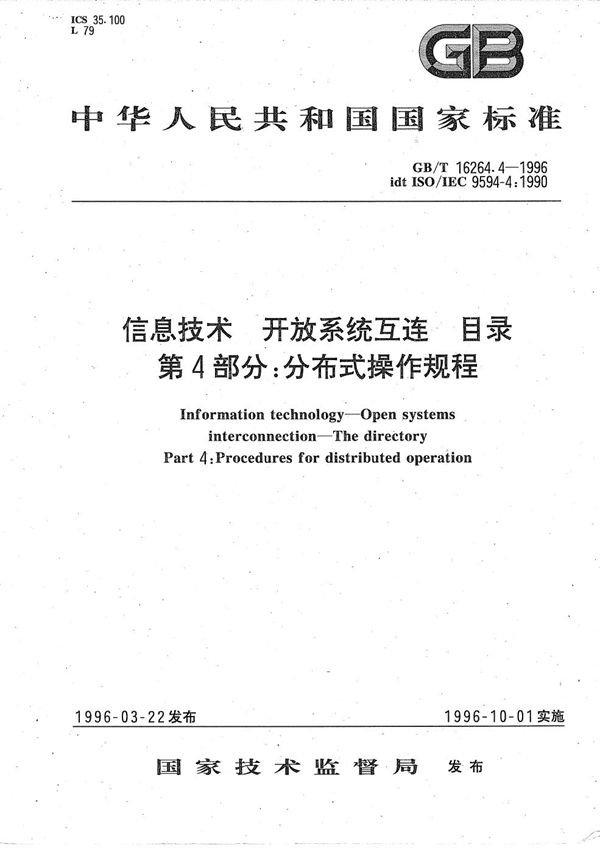 ICS 35.100
L 79

GB

中华人民共和国国家标准

GB/T 16264.4—1996
idt ISO/IEC 9594-4:1990

信息技术　开放系统互连　目录
第4部分:分布式操作规程

Information technology—Open systems interconnection—The directory
Part 4:Procedures for distributed operation

1996-03-22发布

1996-10-01实施

国家技术监督局　发布